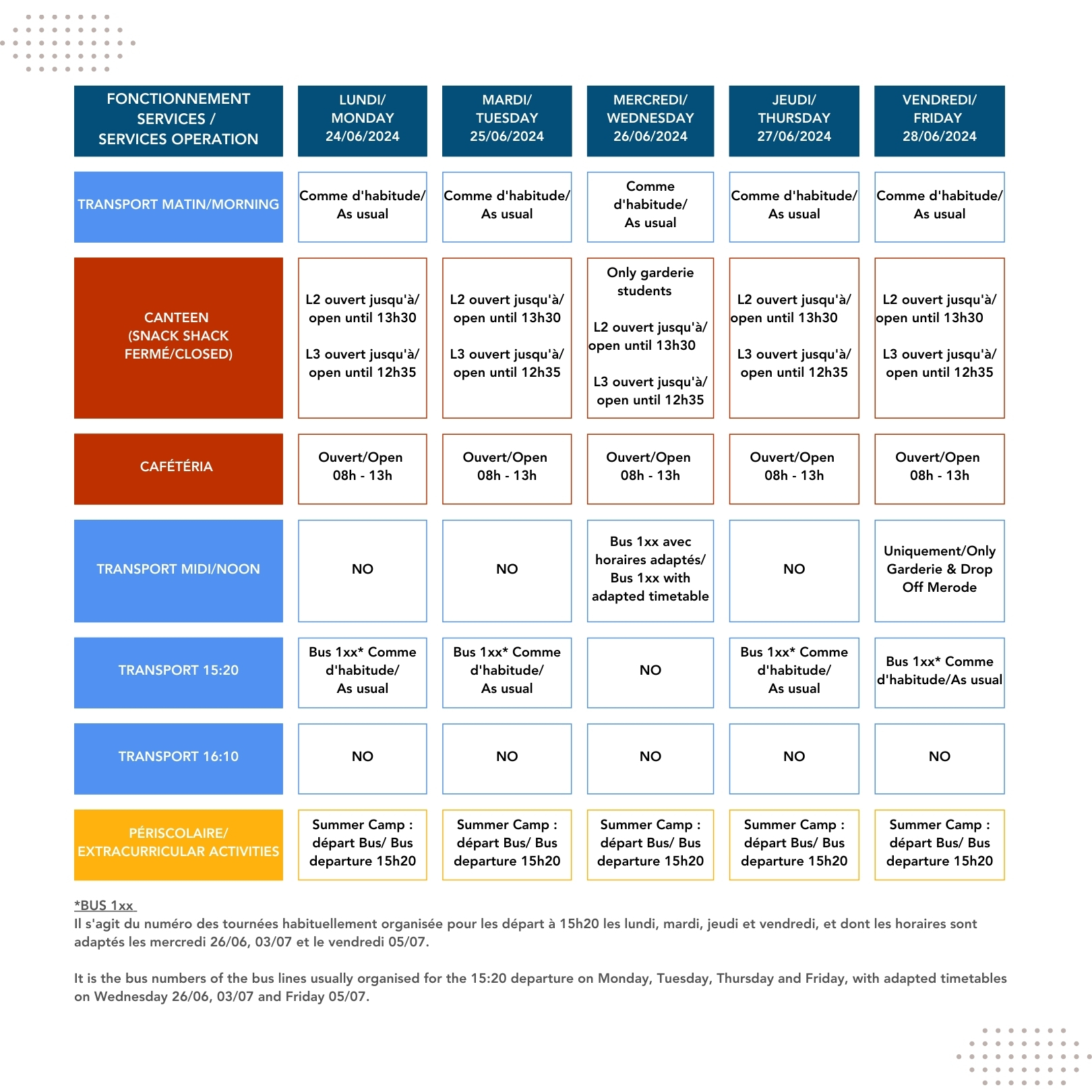 | FONCTIONNEMENT SERVICES / SERVICES OPERATION | LUNDI/ MONDAY 24/06/2024 | MARDI/ TUESDAY 25/06/2024 | MERCREDI/ WEDNESDAY 26/06/2024 | JEUDI/ THURSDAY 27/06/2024 | VENDREDI/ FRIDAY 28/06/2024 |
|---|---|---|---|---|---|
| TRANSPORT MATIN/MORNING | Comme d'habitude/ As usual | Comme d'habitude/ As usual | Comme d'habitude/ As usual | Comme d'habitude/ As usual | Comme d'habitude/ As usual |
| CANTEEN (SNACK SHACK FERMÉ/CLOSED) | L2 ouvert jusqu'à/ open until 13h30 L3 ouvert jusqu'à/ open until 12h35 | L2 ouvert jusqu'à/ open until 13h30 L3 ouvert jusqu'à/ open until 12h35 | Only garderie students L2 ouvert jusqu'à/ open until 13h30 L3 ouvert jusqu'à/ open until 12h35 | L2 ouvert jusqu'à/ open until 13h30 L3 ouvert jusqu'à/ open until 12h35 | L2 ouvert jusqu'à/ open until 13h30 L3 ouvert jusqu'à/ open until 12h35 |
| CAFÉTÉRIA | Ouvert/Open 08h - 13h | Ouvert/Open 08h - 13h | Ouvert/Open 08h - 13h | Ouvert/Open 08h - 13h | Ouvert/Open 08h - 13h |
| TRANSPORT MIDI/NOON | NO | NO | Bus 1xx avec horaires adaptés/ Bus 1xx with adapted timetable | NO | Uniquement/Only Garderie & Drop Off Merode |
| TRANSPORT 15:20 | Bus 1xx* Comme d'habitude/ As usual | Bus 1xx* Comme d'habitude/ As usual | NO | Bus 1xx* Comme d'habitude/ As usual | Bus 1xx* Comme d'habitude/As usual |
| TRANSPORT 16:10 | NO | NO | NO | NO | NO |
| PÉRISCOLAIRE/ EXTRACURRICULAR ACTIVITIES | Summer Camp : départ Bus/ Bus departure 15h20 | Summer Camp : départ Bus/ Bus departure 15h20 | Summer Camp : départ Bus/ Bus departure 15h20 | Summer Camp : départ Bus/ Bus departure 15h20 | Summer Camp : départ Bus/ Bus departure 15h20 |

*BUS 1xx
Il s'agit du numéro des tournées habituellement organisée pour les départ à 15h20 les lundi, mardi, jeudi et vendredi, et dont les horaires sont adaptés les mercredi 26/06, 03/07 et le vendredi 05/07.

It is the bus numbers of the bus lines usually organised for the 15:20 departure on Monday, Tuesday, Thursday and Friday, with adapted timetables on Wednesday 26/06, 03/07 and Friday 05/07.